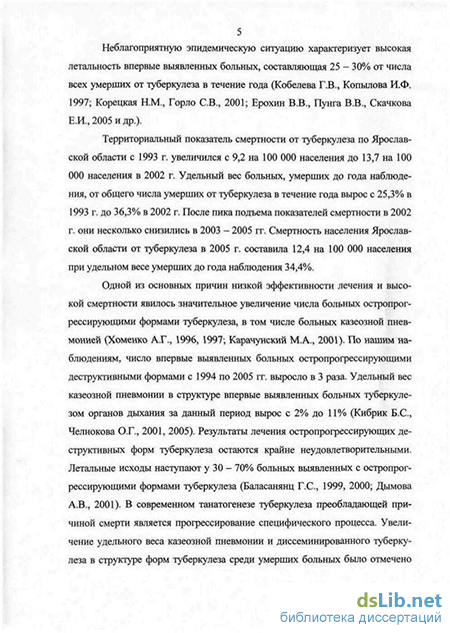 5

Неблагоприятную эпидемическую ситуацию характеризует высокая летальность впервые выявленных больных, составляющая 25 – 30% от числа всех умерших от туберкулеза в течение года (Кобелева Г.В., Копылова И.Ф. 1997; Корецкая Н.М., Горло С.В., 2001; Ерохин В.В., Пунга В.В., Скачкова Е.И., 2005 и др.).

Территориальный показатель смертности от туберкулеза по Ярославской области с 1993 г. увеличился с 9,2 на 100 000 населения до 13,7 на 100 000 населения в 2002 г. Удельный вес больных, умерших до года наблюдения, от общего числа умерших от туберкулеза в течение года вырос с 25,3% в 1993 г. до 36,3% в 2002 г. После пика подъема показателей смертности в 2002 г. они несколько снизились в 2003 – 2005 гг. Смертность населения Ярославской области от туберкулеза в 2005 г. составила 12,4 на 100 000 населения при удельном весе умерших до года наблюдения 34,4%.

Одной из основных причин низкой эффективности лечения и высокой смертности явилось значительное увеличение числа больных остропрогрессирующими формами туберкулеза, в том числе больных казеозной пневмонией (Хоменко А.Г., 1996, 1997; Карачунский М.А., 2001). По нашим наблюдениям, число впервые выявленных больных остропрогрессирующими деструктивными формами с 1994 по 2005 гг. выросло в 3 раза. Удельный вес казеозной пневмонии в структуре впервые выявленных больных туберкулезом органов дыхания за данный период вырос с 2% до 11% (Кибрик Б.С., Челнокова О.Г., 2001, 2005). Результаты лечения остропрогрессирующих деструктивных форм туберкулеза остаются крайне неудовлетворительными. Летальные исходы наступают у 30 – 70% больных выявленных с остропрогрессирующими формами туберкулеза (Баласанянц Г.С., 1999, 2000; Дымова А.В., 2001). В современном танатогенезе туберкулеза преобладающей причиной смерти является прогрессирование специфического процесса. Увеличение удельного веса казеозной пневмонии и диссеминированного туберкулеза в структуре форм туберкулеза среди умерших больных было отмечено

dsLib.net
библиотека диссертаций